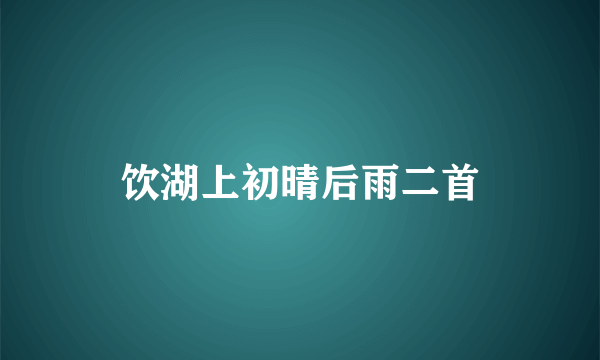 饮湖上初晴后雨二首